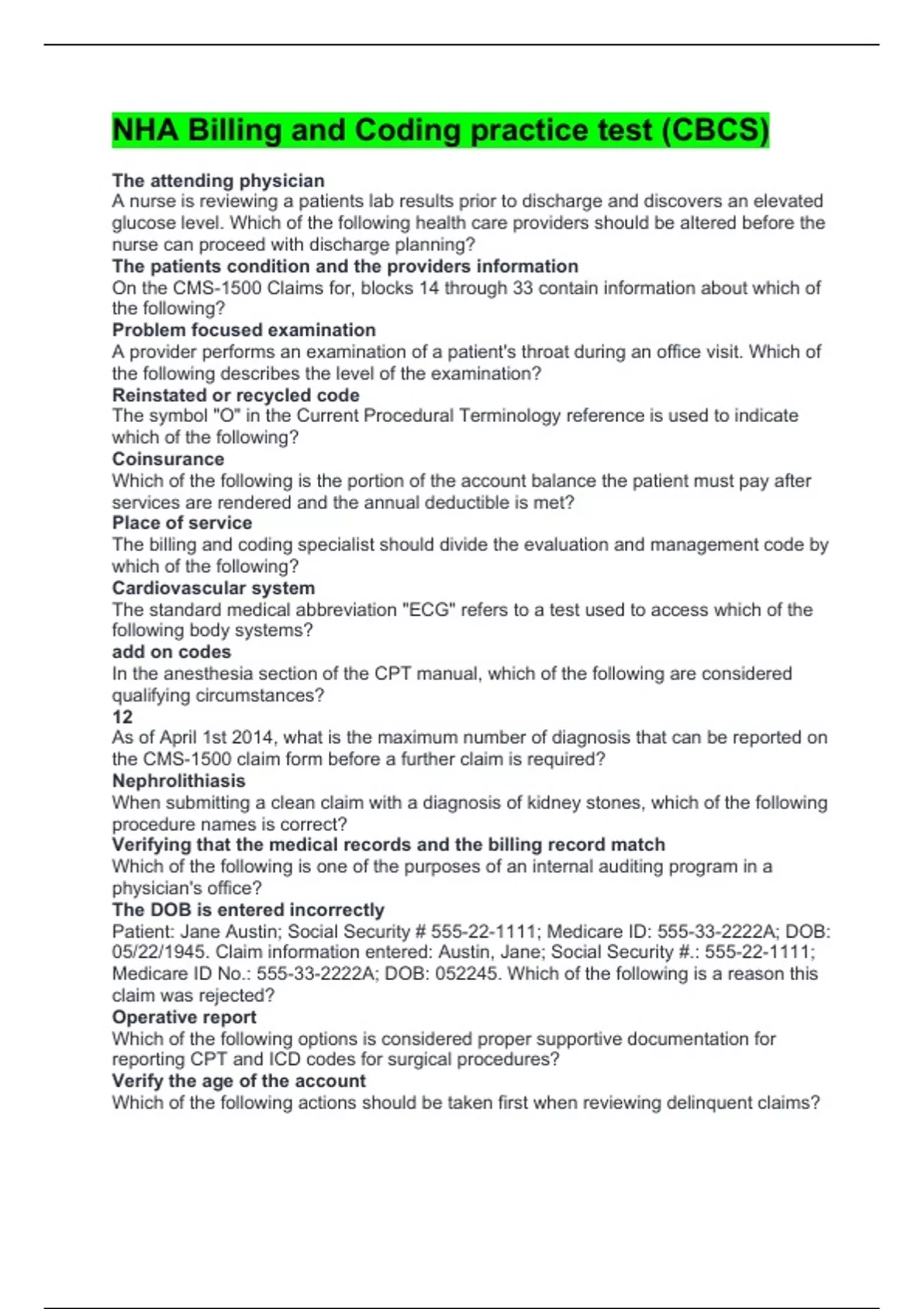 NHA Billing and Coding practice test (CBCS)

The attending physician
A nurse is reviewing a patients lab results prior to discharge and discovers an elevated glucose level. Which of the following health care providers should be altered before the nurse can proceed with discharge planning?
The patients condition and the providers information
On the CMS-1500 Claims for, blocks 14 through 33 contain information about which of the following?
Problem focused examination
A provider performs an examination of a patient's throat during an office visit. Which of the following describes the level of the examination?
Reinstated or recycled code
The symbol "O" in the Current Procedural Terminology reference is used to indicate which of the following?
Coinsurance
Which of the following is the portion of the account balance the patient must pay after services are rendered and the annual deductible is met?
Place of service
The billing and coding specialist should divide the evaluation and management code by which of the following?
Cardiovascular system
The standard medical abbreviation "ECG" refers to a test used to access which of the following body systems?
add on codes
In the anesthesia section of the CPT manual, which of the following are considered qualifying circumstances?
12
As of April 1st 2014, what is the maximum number of diagnosis that can be reported on the CMS-1500 claim form before a further claim is required?
Nephrolithiasis
When submitting a clean claim with a diagnosis of kidney stones, which of the following procedure names is correct?
Verifying that the medical records and the billing record match
Which of the following is one of the purposes of an internal auditing program in a physician's office?
The DOB is entered incorrectly
Patient: Jane Austin; Social Security # 555-22-1111; Medicare ID: 555-33-2222A; DOB: 05/22/1945. Claim information entered: Austin, Jane; Social Security #.: 555-22-1111; Medicare ID No.: 555-33-2222A; DOB: 052245. Which of the following is a reason this claim was rejected?
Operative report
Which of the following options is considered proper supportive documentation for reporting CPT and ICD codes for surgical procedures?
Verify the age of the account
Which of the following actions should be taken first when reviewing delinquent claims?